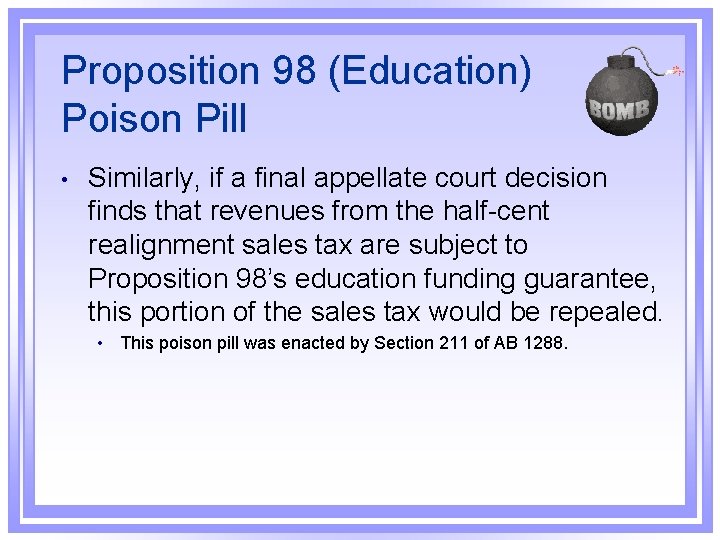 Proposition 98 (Education) Poison Pill

BOMB

• Similarly, if a final appellate court decision finds that revenues from the half-cent realignment sales tax are subject to Proposition 98's education funding guarantee, this portion of the sales tax would be repealed.

• This poison pill was enacted by Section 211 of AB 1288.